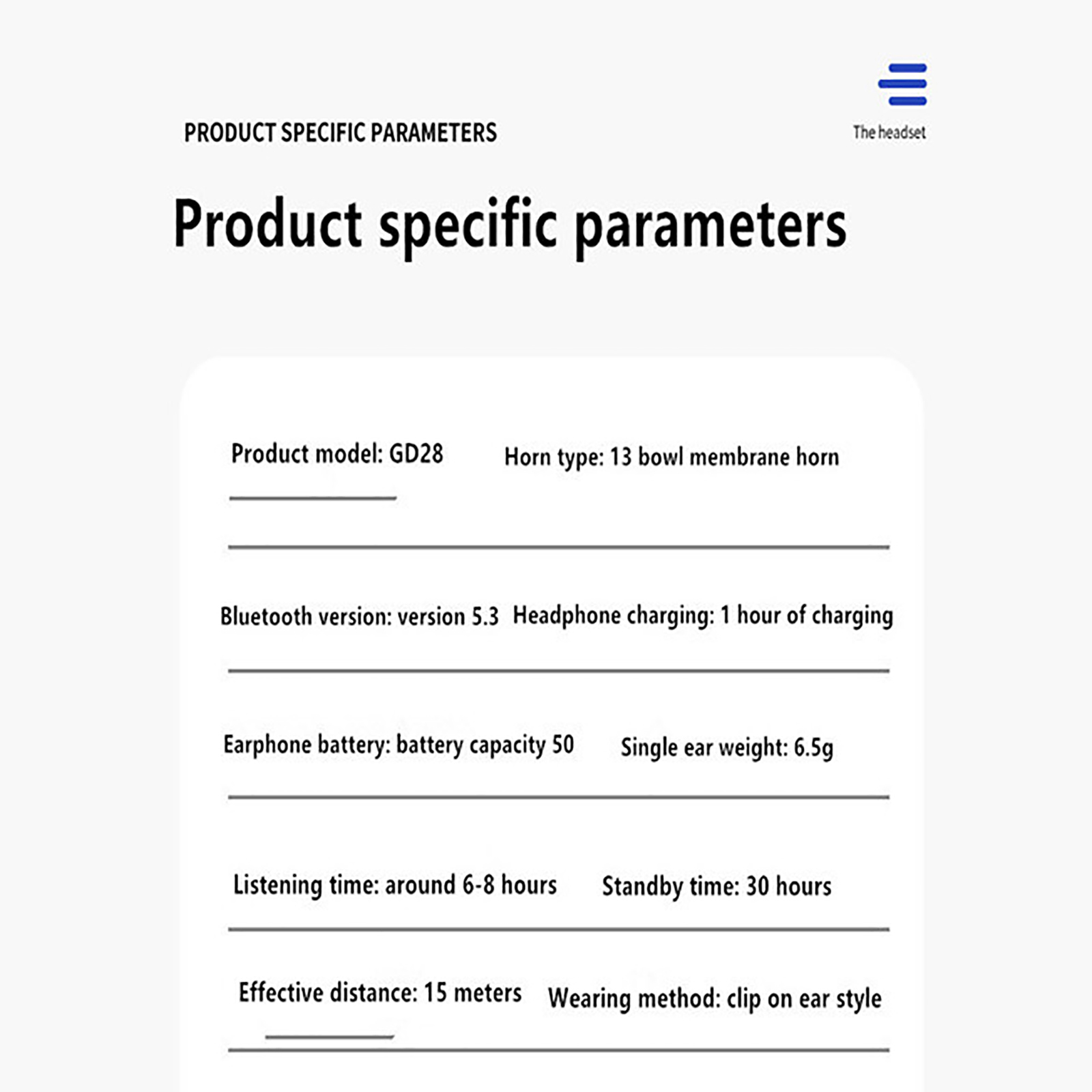 PRODUCT SPECIFIC PARAMETERS

The headset

Product specific parameters

Product model: GD28

Horn type: 13 bowl membrane horn

Bluetooth version: version 5.3

Headphone charging: 1 hour of charging

Earphone battery: battery capacity 50

Single ear weight: 6.5g

Listening time: around 6-8 hours

Standby time: 30 hours

Effective distance: 15 meters

Wearing method: clip on ear style